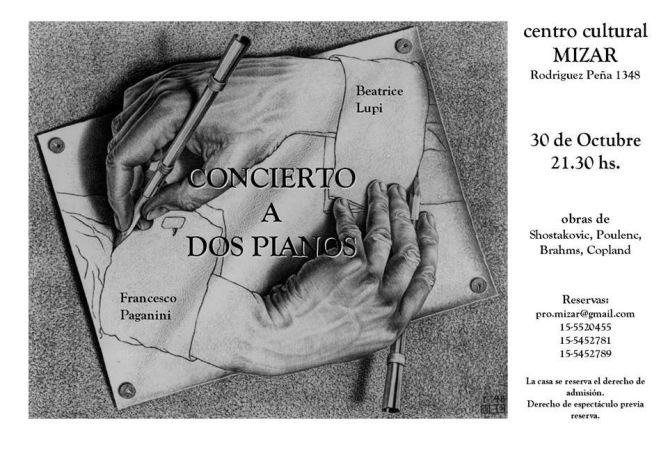 Beatrice Lupi

CONCIERTO A DOS PIANOS

Francesco Paganini

centro cultural MIZAR
Rodriguez Peña 1348

30 de Octubre
21.30 hs.

obras de
Shostakovic, Poulenc, Brahms, Copland

Reservas:
pro.mizar@gmail.com
15-5520455
15-5452781
15-5452789

La casa se reserva el derecho de admisión.
Derecho de espectáculo previa reserva.